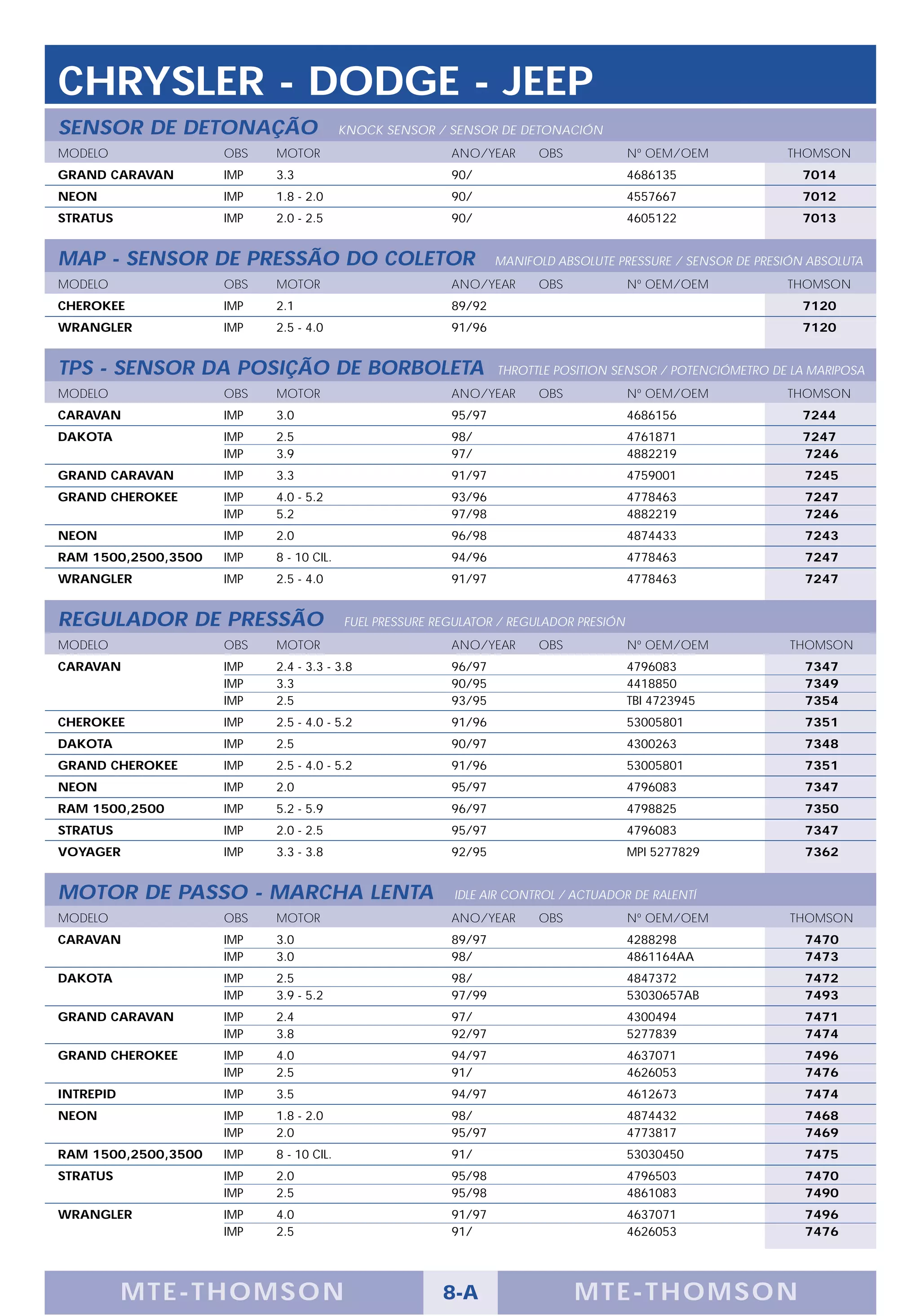 CHRYSLER - DODGE - JEEP

SENSOR DE DETONAÇÃO KNOCK SENSOR / SENSOR DE DETONACIÓN

| MODELO | OBS | MOTOR | ANO/YEAR | OBS | Nº OEM/OEM | THOMSON |
|---|---|---|---|---|---|---|
| GRAND CARAVAN | IMP | 3.3 | 90/ | | 4686135 | 7014 |
| NEON | IMP | 1.8 - 2.0 | 90/ | | 4557667 | 7012 |
| STRATUS | IMP | 2.0 - 2.5 | 90/ | | 4605122 | 7013 |

MAP - SENSOR DE PRESSÃO DO COLETOR MANIFOLD ABSOLUTE PRESSURE / SENSOR DE PRESIÓN ABSOLUTA

| MODELO | OBS | MOTOR | ANO/YEAR | OBS | Nº OEM/OEM | THOMSON |
|---|---|---|---|---|---|---|
| CHEROKEE | IMP | 2.1 | 89/92 | | | 7120 |
| WRANGLER | IMP | 2.5 - 4.0 | 91/96 | | | 7120 |

TPS - SENSOR DA POSIÇÃO DE BORBOLETA THROTTLE POSITION SENSOR / POTENCIÓMETRO DE LA MARIPOSA

| MODELO | OBS | MOTOR | ANO/YEAR | OBS | Nº OEM/OEM | THOMSON |
|---|---|---|---|---|---|---|
| CARAVAN | IMP | 3.0 | 95/97 | | 4686156 | 7244 |
| DAKOTA | IMP | 2.5 | 98/ | | 4761871 | 7247 |
| | IMP | 3.9 | 97/ | | 4882219 | 7246 |
| GRAND CARAVAN | IMP | 3.3 | 91/97 | | 4759001 | 7245 |
| GRAND CHEROKEE | IMP | 4.0 - 5.2 | 93/96 | | 4778463 | 7247 |
| | IMP | 5.2 | 97/98 | | 4882219 | 7246 |
| NEON | IMP | 2.0 | 96/98 | | 4874433 | 7243 |
| RAM 1500,2500,3500 | IMP | 8 - 10 CIL. | 94/96 | | 4778463 | 7247 |
| WRANGLER | IMP | 2.5 - 4.0 | 91/97 | | 4778463 | 7247 |

REGULADOR DE PRESSÃO FUEL PRESSURE REGULATOR / REGULADOR PRESIÓN

| MODELO | OBS | MOTOR | ANO/YEAR | OBS | Nº OEM/OEM | THOMSON |
|---|---|---|---|---|---|---|
| CARAVAN | IMP | 2.4 - 3.3 - 3.8 | 96/97 | | 4796083 | 7347 |
| | IMP | 3.3 | 90/95 | | 4418850 | 7349 |
| | IMP | 2.5 | 93/95 | | TBI 4723945 | 7354 |
| CHEROKEE | IMP | 2.5 - 4.0 - 5.2 | 91/96 | | 53005801 | 7351 |
| DAKOTA | IMP | 2.5 | 90/97 | | 4300263 | 7348 |
| GRAND CHEROKEE | IMP | 2.5 - 4.0 - 5.2 | 91/96 | | 53005801 | 7351 |
| NEON | IMP | 2.0 | 95/97 | | 4796083 | 7347 |
| RAM 1500,2500 | IMP | 5.2 - 5.9 | 96/97 | | 4798825 | 7350 |
| STRATUS | IMP | 2.0 - 2.5 | 95/97 | | 4796083 | 7347 |
| VOYAGER | IMP | 3.3 - 3.8 | 92/95 | | MPI 5277829 | 7362 |

MOTOR DE PASSO - MARCHA LENTA IDLE AIR CONTROL / ACTUADOR DE RALENTÍ

| MODELO | OBS | MOTOR | ANO/YEAR | OBS | Nº OEM/OEM | THOMSON |
|---|---|---|---|---|---|---|
| CARAVAN | IMP | 3.0 | 89/97 | | 4288298 | 7470 |
| | IMP | 3.0 | 98/ | | 4861164AA | 7473 |
| DAKOTA | IMP | 2.5 | 98/ | | 4847372 | 7472 |
| | IMP | 3.9 - 5.2 | 97/99 | | 53030657AB | 7493 |
| GRAND CARAVAN | IMP | 2.4 | 97/ | | 4300494 | 7471 |
| | IMP | 3.8 | 92/97 | | 5277839 | 7474 |
| GRAND CHEROKEE | IMP | 4.0 | 94/97 | | 4637071 | 7496 |
| | IMP | 2.5 | 91/ | | 4626053 | 7476 |
| INTREPID | IMP | 3.5 | 94/97 | | 4612673 | 7474 |
| NEON | IMP | 1.8 - 2.0 | 98/ | | 4874432 | 7468 |
| | IMP | 2.0 | 95/97 | | 4773817 | 7469 |
| RAM 1500,2500,3500 | IMP | 8 - 10 CIL. | 91/ | | 53030450 | 7475 |
| STRATUS | IMP | 2.0 | 95/98 | | 4796503 | 7470 |
| | IMP | 2.5 | 95/98 | | 4861083 | 7490 |
| WRANGLER | IMP | 4.0 | 91/97 | | 4637071 | 7496 |
| | IMP | 2.5 | 91/ | | 4626053 | 7476 |

MTE-THOMSON 8-A MTE-THOMSON